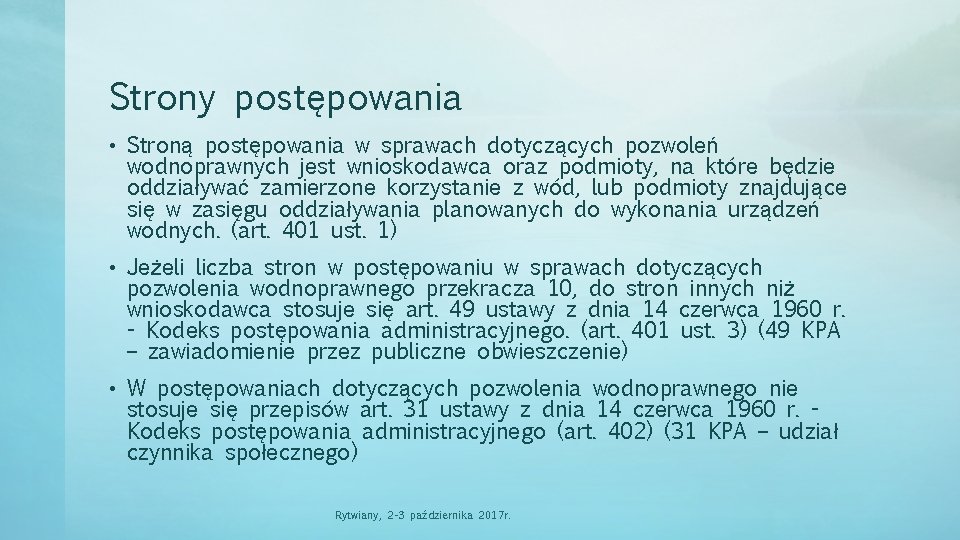 Strony postępowania

• Stroną postępowania w sprawach dotyczących pozwoleń wodnoprawnych jest wnioskodawca oraz podmioty, na które będzie oddziaływać zamierzone korzystanie z wód, lub podmioty znajdujące się w zasięgu oddziaływania planowanych do wykonania urządzeń wodnych. (art. 401 ust. 1)

• Jeżeli liczba stron w postępowaniu w sprawach dotyczących pozwolenia wodnoprawnego przekracza 10, do stron innych niż wnioskodawca stosuje się art. 49 ustawy z dnia 14 czerwca 1960 r. - Kodeks postępowania administracyjnego. (art. 401 ust. 3) (49 KPA – zawiadomienie przez publiczne obwieszczenie)

• W postępowaniach dotyczących pozwolenia wodnoprawnego nie stosuje się przepisów art. 31 ustawy z dnia 14 czerwca 1960 r. - Kodeks postępowania administracyjnego (art. 402) (31 KPA – udział czynnika społecznego)

Rytwiany, 2-3 października 2017r.